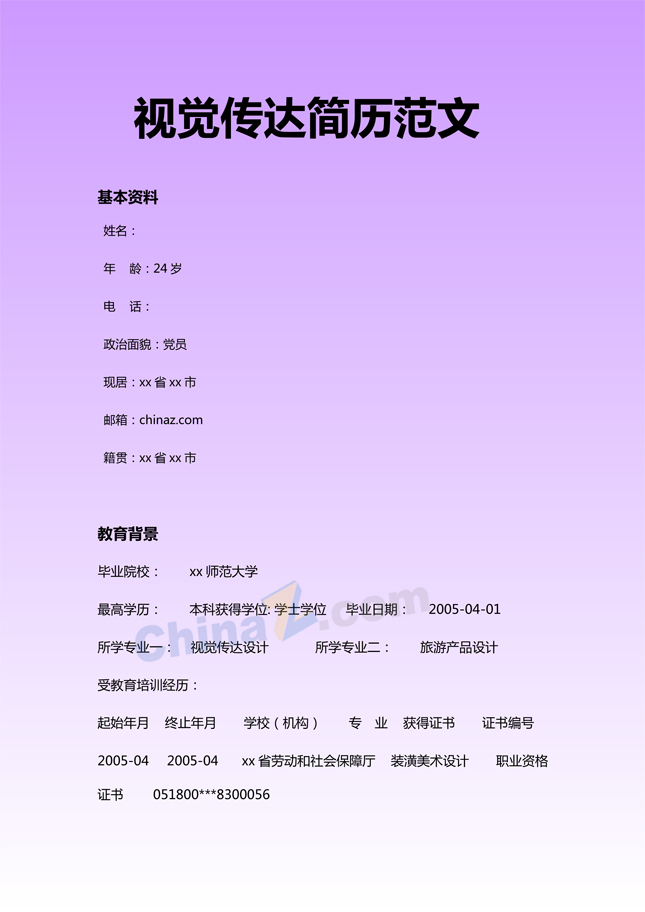 视觉传达简历范文

基本资料

姓名：

年　龄：24 岁

电　话：

政治面貌：党员

现居：xx 省 xx 市

邮箱：chinaz.com

籍贯：xx 省 xx 市

教育背景

毕业院校：　　xx 师范大学

最高学历：　　本科获得学位: 学士学位　　毕业日期：　　2005-04-01

所学专业一：　视觉传达设计　　　　所学专业二：　　旅游产品设计

受教育培训经历：

起始年月　终止年月　　学校（机构）　　专　业　获得证书　　证书编号

2005-04　2005-04　　xx 省劳动和社会保障厅　装潢美术设计　　职业资格证书　　051800***8300056

ChinaZ.com